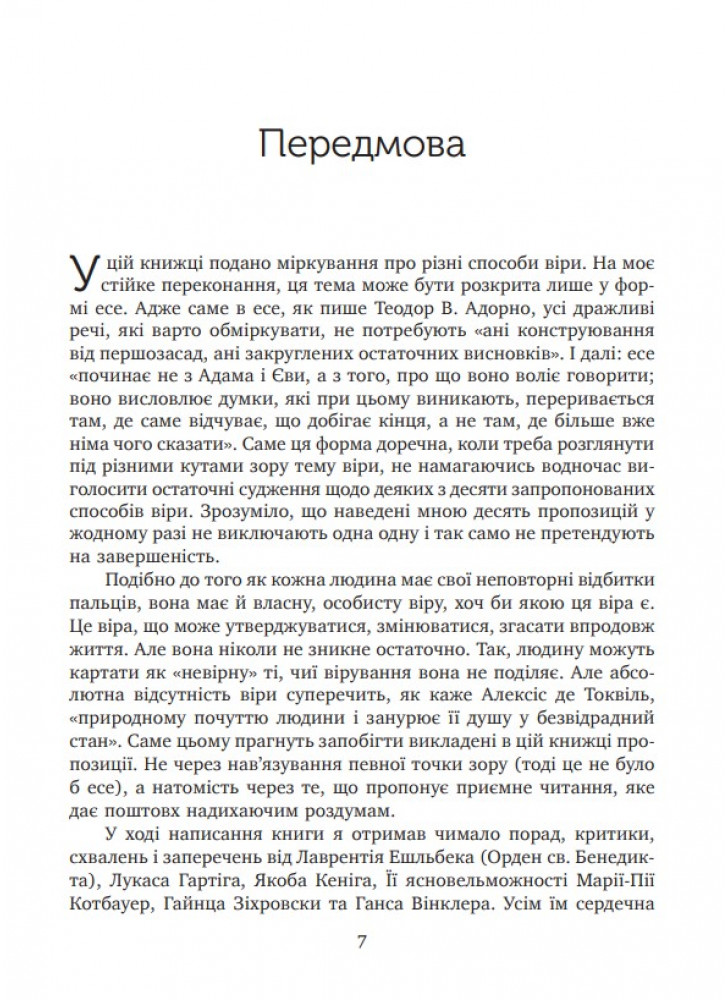 Передмова

У цій книжці подано міркування про різні способи віри. На моє стійке переконання, ця тема може бути розкрита лише у формі есе. Адже саме в есе, як пише Теодор В. Адорно, усі дражливі речі, які варто обміркувати, не потребують «ані конструювання від першозасад, ані закруглених остаточних висновків». І далі: есе «починає не з Адама і Єви, а з того, про що воно воліє говорити; воно висловлює думки, які при цьому виникають, переривається там, де саме відчуває, що добігає кінця, а не там, де більше вже німа чого сказати». Саме ця форма доречна, коли треба розглянути під різними кутами зору тему віри, не намагаючись водночас виголосити остаточні судження щодо деяких з десяти запропонованих способів віри. Зрозуміло, що наведені мною десять пропозицій у жодному разі не виключають одна одну і так само не претендують на завершеність.

Подібно до того як кожна людина має свої неповторні відбитки пальців, вона має й власну, особисту віру, хоч би якою ця віра є. Це віра, що може утверджуватися, змінюватися, згасати впродовж життя. Але вона ніколи не зникне остаточно. Так, людину можуть картати як «невірну» ті, чиї вірування вона не поділяє. Але абсолютна відсутність віри суперечить, як каже Алексіс де Токвіль, «природному почуттю людини і занурює її душу у безвідрадний стан». Саме цьому прагнуть запобігти викладені в цій книжці пропозиції. Не через нав'язування певної точки зору (тоді це не було б есе), а натомість через те, що пропонує приємне читання, яке дає поштовх надихаючим роздумам.

У ході написання книги я отримав чимало порад, критики, схвалень і заперечень від Лаврентія Ешльбека (Орден св. Бенедикта), Лукаса Гартіга, Якоба Кеніга, Її ясновельможності Марії-Пії Котбауер, Гайнца Зіхровски та Ганса Вінклера. Усім їм сердечна

7